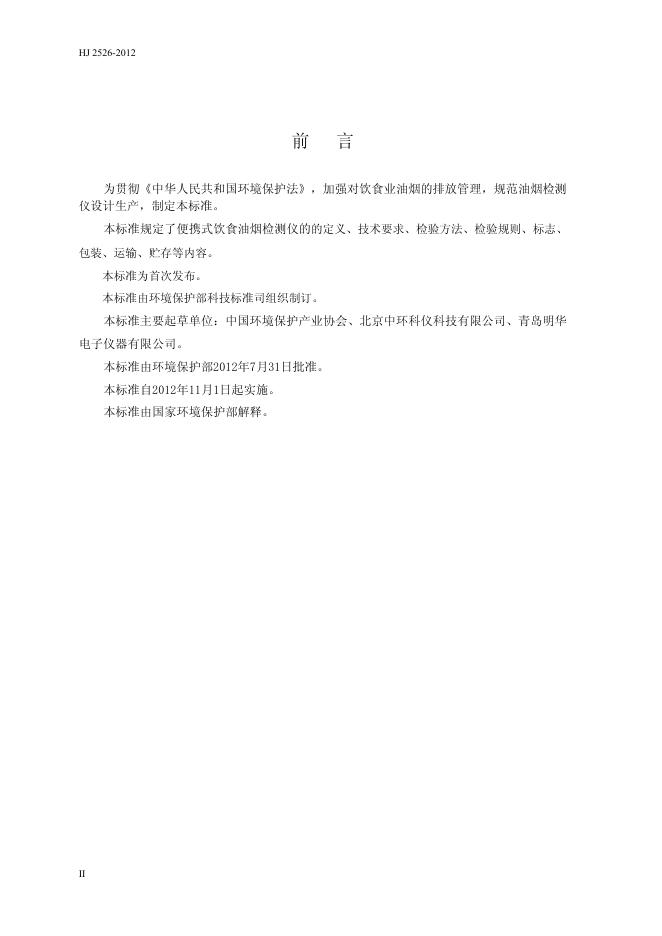 HJ 2526-2012

前　言

为贯彻《中华人民共和国环境保护法》，加强对饮食业油烟的排放管理，规范油烟检测仪设计生产，制定本标准。

本标准规定了便携式饮食油烟检测仪的的定义、技术要求、检验方法、检验规则、标志、包装、运输、贮存等内容。

本标准为首次发布。

本标准由环境保护部科技标准司组织制订。

本标准主要起草单位：中国环境保护产业协会、北京中环科仪科技有限公司、青岛明华电子仪器有限公司。

本标准由环境保护部2012年7月31日批准。

本标准自2012年11月1日起实施。

本标准由国家环境保护部解释。

II